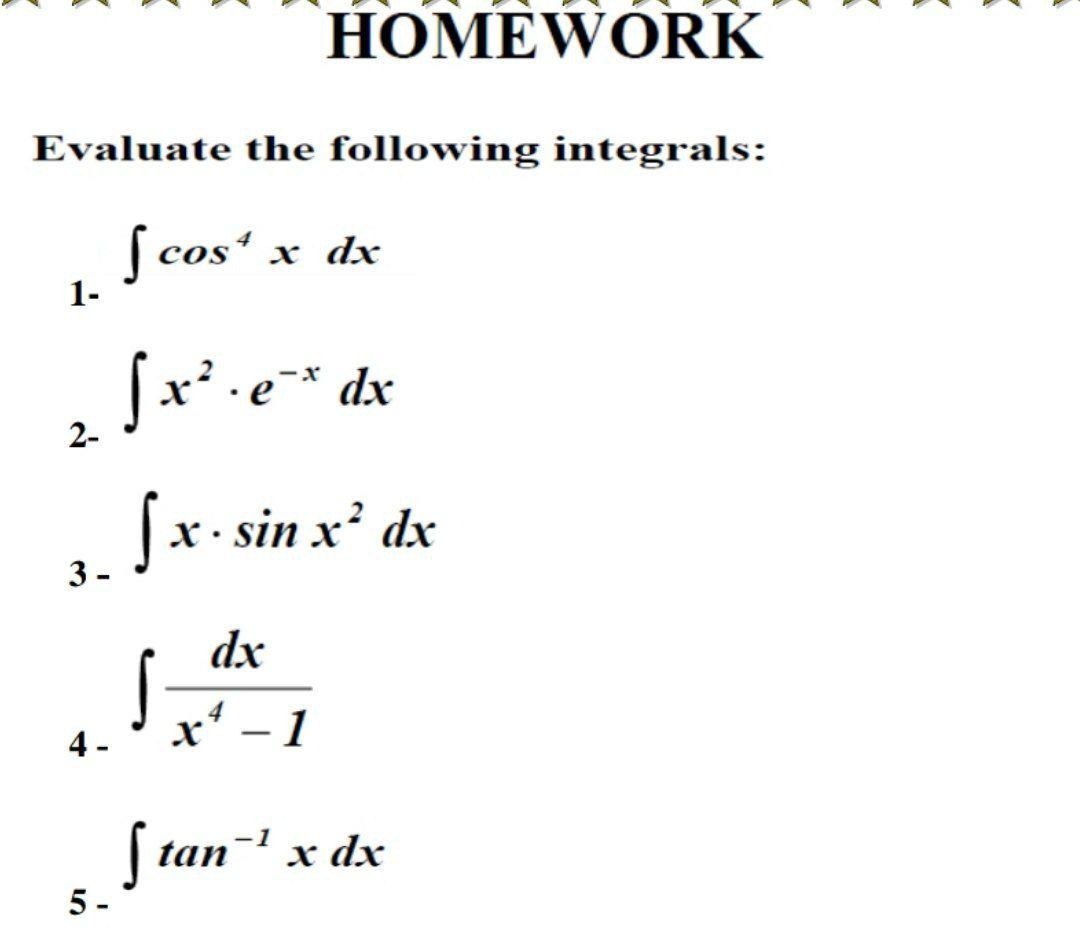 HOMEWORK

Evaluate the following integrals:

1- $\int \cos^4 x \, dx$

2- $\int x^2 \cdot e^{-x} \, dx$

3 - $\int x \cdot \sin x^2 \, dx$

4 - $\int \frac{dx}{x^4 - 1}$

5 - $\int \tan^{-1} x \, dx$